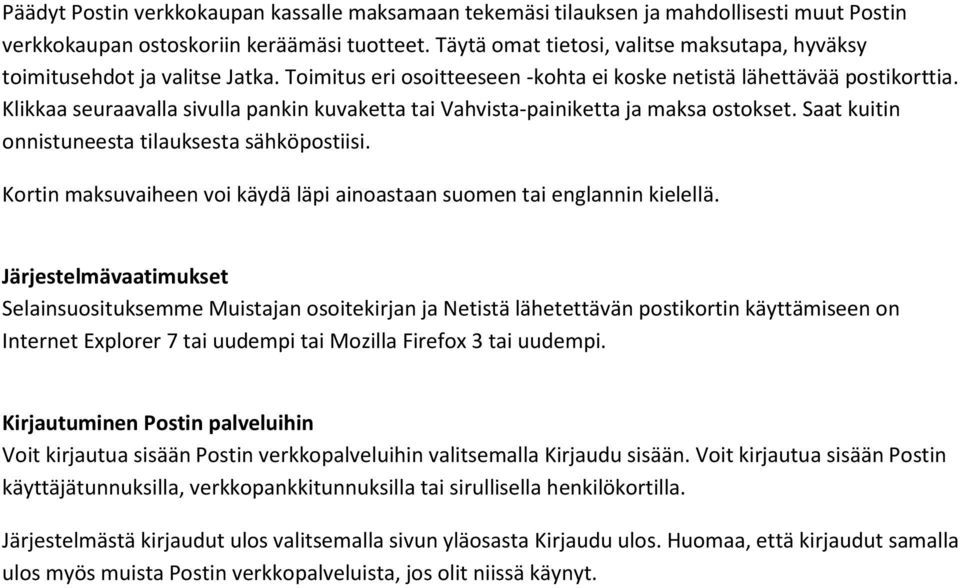 Päädyt Postin verkkokaupan kassalle maksamaan tekemäsi tilauksen ja mahdollisesti muut Postin verkkokaupan ostoskoriin keräämäsi tuotteet. Täytä omat tietosi, valitse maksutapa, hyväksy toimitusehdot ja valitse Jatka. Toimitus eri osoitteeseen -kohta ei koske netistä lähettävää postikorttia. Klikkaa seuraavalla sivulla pankin kuvaketta tai Vahvista-painiketta ja maksa ostokset. Saat kuitin onnistuneesta tilauksesta sähköpostiisi.

Kortin maksuvaiheen voi käydä läpi ainoastaan suomen tai englannin kielellä.

Järjestelmävaatimukset
Selainsuosituksemme Muistajan osoitekirjan ja Netistä lähetettävän postikortin käyttämiseen on Internet Explorer 7 tai uudempi tai Mozilla Firefox 3 tai uudempi.

Kirjautuminen Postin palveluihin
Voit kirjautua sisään Postin verkkopalveluihin valitsemalla Kirjaudu sisään. Voit kirjautua sisään Postin käyttäjätunnuksilla, verkkopankkitunnuksilla tai sirullisella henkilökortilla.

Järjestelmästä kirjaudut ulos valitsemalla sivun yläosasta Kirjaudu ulos. Huomaa, että kirjaudut samalla ulos myös muista Postin verkkopalveluista, jos olit niissä käynyt.